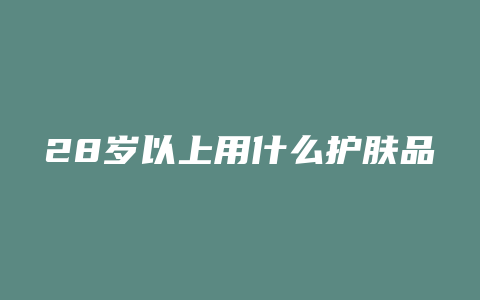 28岁以上用什么护肤品